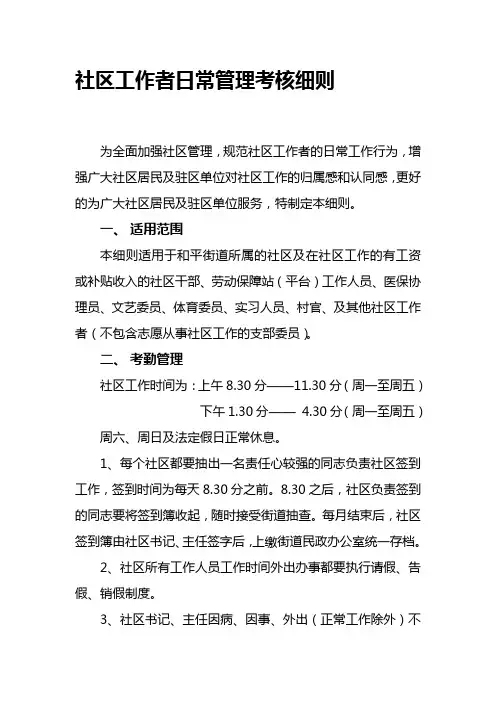 社区工作者日常管理考核细则

为全面加强社区管理，规范社区工作者的日常工作行为，增强广大社区居民及驻区单位对社区工作的归属感和认同感，更好的为广大社区居民及驻区单位服务，特制定本细则。

一、 适用范围

本细则适用于和平街道所属的社区及在社区工作的有工资或补贴收入的社区干部、劳动保障站（平台）工作人员、医保协理员、文艺委员、体育委员、实习人员、村官、及其他社区工作者（不包含志愿从事社区工作的支部委员）。

二、 考勤管理

社区工作时间为：上午 8.30 分——11.30 分（周一至周五）

下午 1.30 分—— 4.30 分（周一至周五）

周六、周日及法定假日正常休息。

1、每个社区都要抽出一名责任心较强的同志负责社区签到工作，签到时间为每天 8.30 分之前。8.30 之后，社区负责签到的同志要将签到簿收起，随时接受街道抽查。每月结束后，社区签到簿由社区书记、主任签字后，上缴街道民政办公室统一存档。

2、社区所有工作人员工作时间外出办事都要执行请假、告假、销假制度。

3、社区书记、主任因病、因事、外出（正常工作除外）不